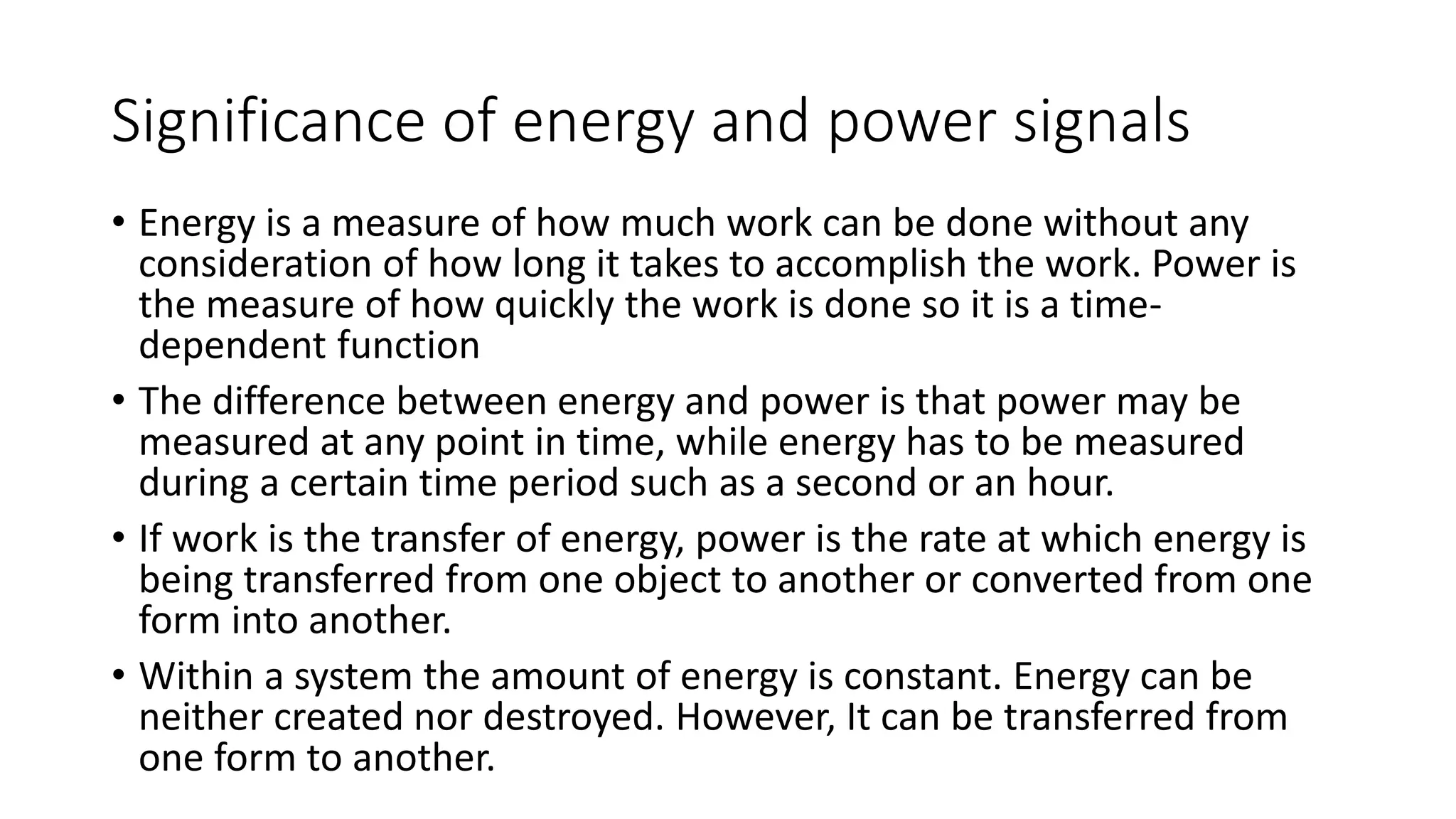 Significance of energy and power signals

• Energy is a measure of how much work can be done without any consideration of how long it takes to accomplish the work. Power is the measure of how quickly the work is done so it is a time-dependent function

• The difference between energy and power is that power may be measured at any point in time, while energy has to be measured during a certain time period such as a second or an hour.

• If work is the transfer of energy, power is the rate at which energy is being transferred from one object to another or converted from one form into another.

• Within a system the amount of energy is constant. Energy can be neither created nor destroyed. However, It can be transferred from one form to another.